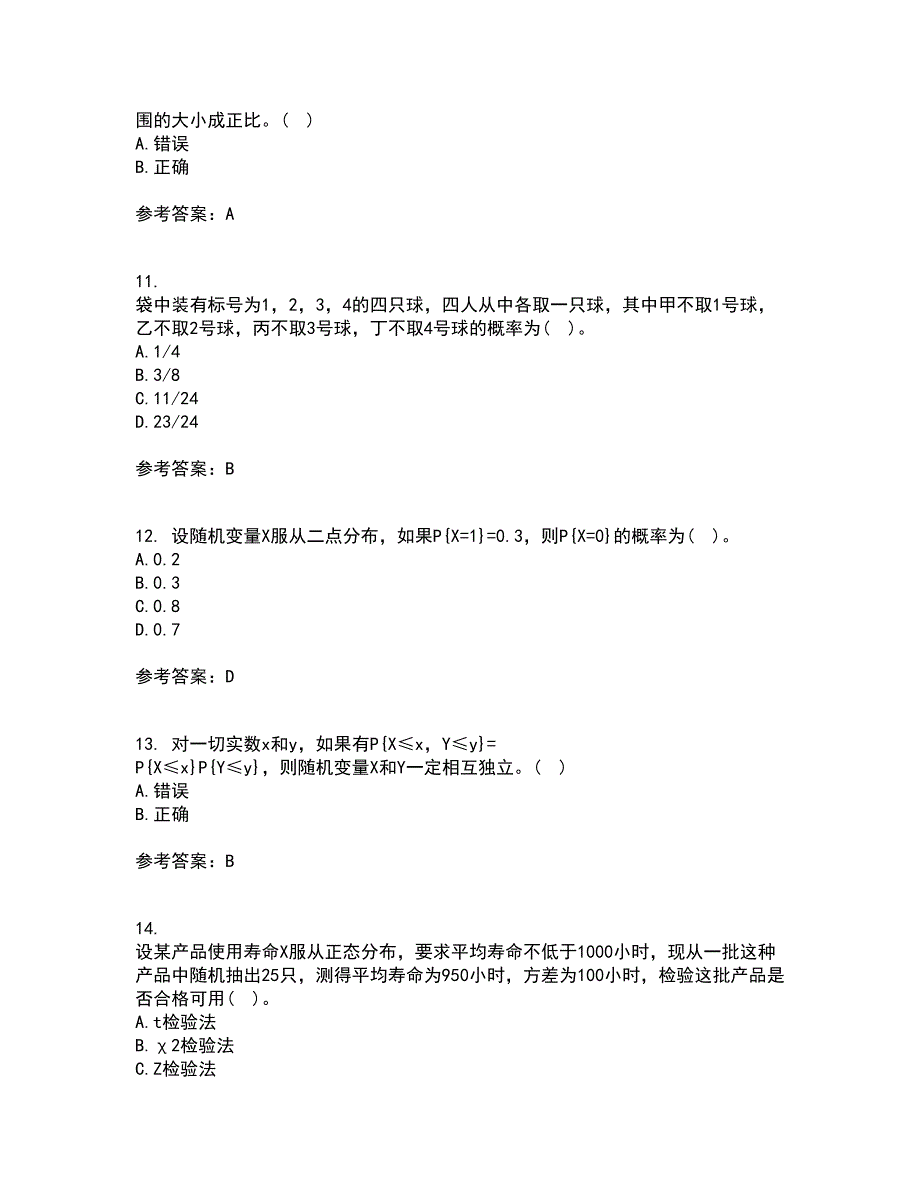 围的大小成正比。（ ）
A.错误
B.正确

参考答案：A

11.
袋中装有标号为1，2，3，4的四只球，四人从中各取一只球，其中甲不取1号球，乙不取2号球，丙不取3号球，丁不取4号球的概率为（ ）。
A.1/4
B.3/8
C.11/24
D.23/24

参考答案：B

12. 设随机变量X服从二点分布，如果P{X=1}=0.3，则P{X=0}的概率为（ ）。
A.0.2
B.0.3
C.0.8
D.0.7

参考答案：D

13. 对一切实数x和y，如果有P{X≤x，Y≤y}=P{X≤x}P{Y≤y}，则随机变量X和Y一定相互独立。（ ）
A.错误
B.正确

参考答案：B

14.
设某产品使用寿命X服从正态分布，要求平均寿命不低于1000小时，现从一批这种产品中随机抽出25只，测得平均寿命为950小时，方差为100小时，检验这批产品是否合格可用（ ）。
A.t检验法
B.χ2检验法
C.Z检验法